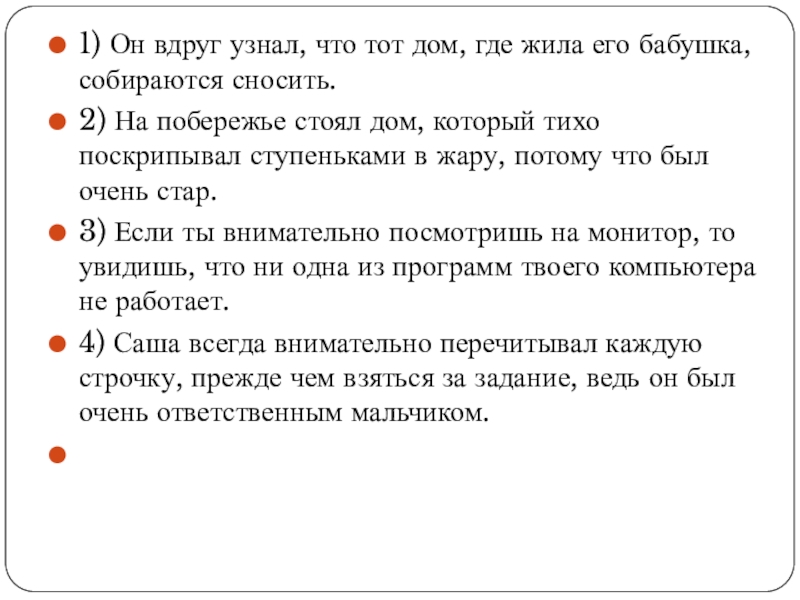 1) Он вдруг узнал, что тот дом, где жила его бабушка, собираются сносить.

2) На побережье стоял дом, который тихо поскрипывал ступеньками в жару, потому что был очень стар.

3) Если ты внимательно посмотришь на монитор, то увидишь, что ни одна из программ твоего компьютера не работает.

4) Саша всегда внимательно перечитывал каждую строчку, прежде чем взяться за задание, ведь он был очень ответственным мальчиком.